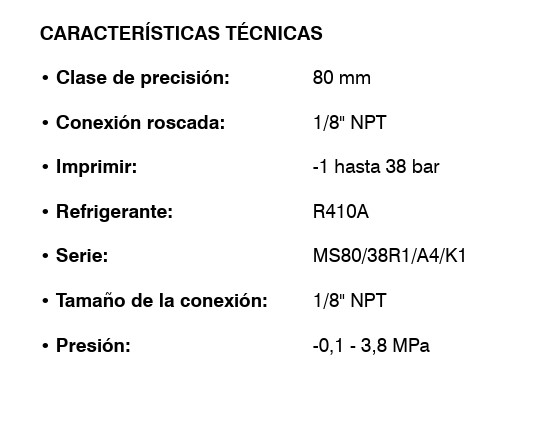 CARACTERÍSTICAS TÉCNICAS

• Clase de precisión: 80 mm

• Conexión roscada: 1/8" NPT

• Imprimir: -1 hasta 38 bar

• Refrigerante: R410A

• Serie: MS80/38R1/A4/K1

• Tamaño de la conexión: 1/8" NPT

• Presión: -0,1 - 3,8 MPa